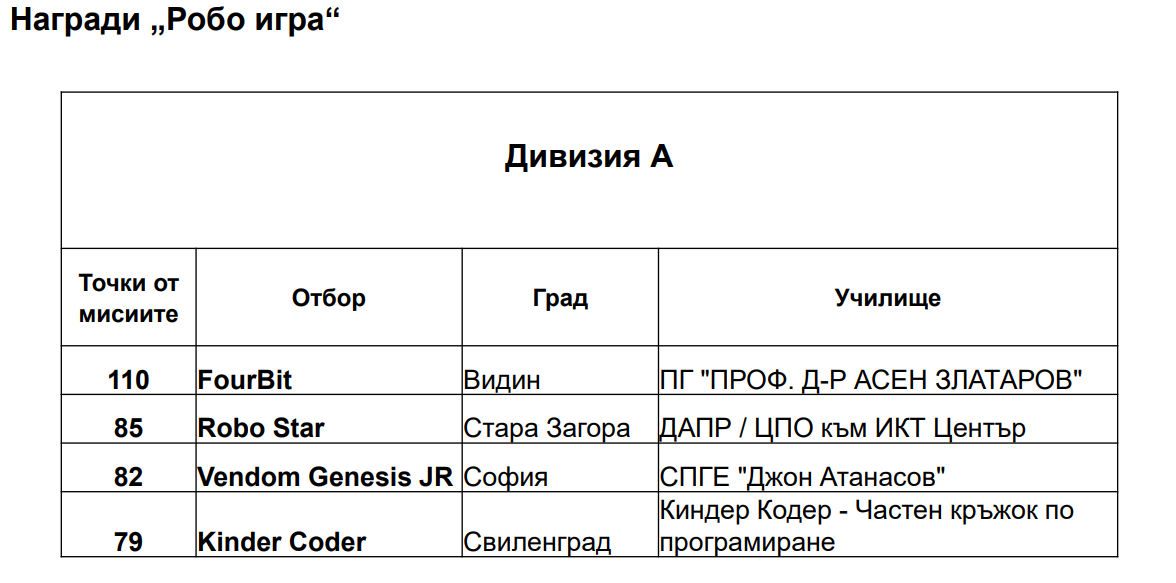 Награди „Робо игра“

| Дивизия А | | | |
|---|---|---|---|
| Точки от мисиите | Отбор | Град | Училище |
| 110 | FourBit | Видин | ПГ "ПРОФ. Д-Р АСЕН ЗЛАТАРОВ" |
| 85 | Robo Star | Стара Загора | ДАПР / ЦПО към ИКТ Център |
| 82 | Vendom Genesis JR | София | СПГЕ "Джон Атанасов" |
| 79 | Kinder Coder | Свиленград | Киндер Кодер - Частен кръжок по програмиране |